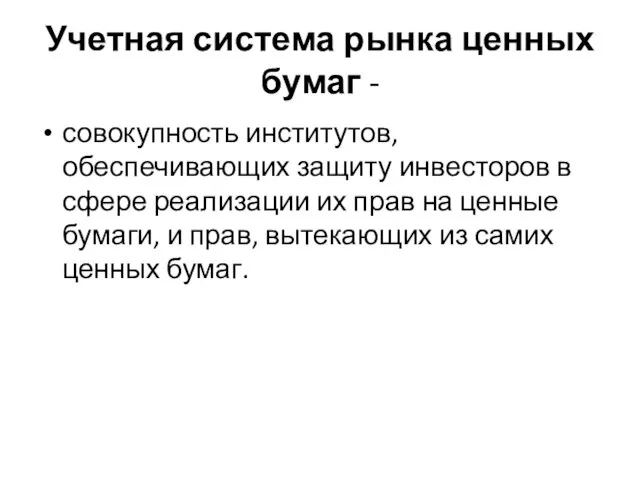 Учетная система рынка ценных бумаг -

• совокупность институтов, обеспечивающих защиту инвесторов в сфере реализации их прав на ценные бумаги, и прав, вытекающих из самих ценных бумаг.